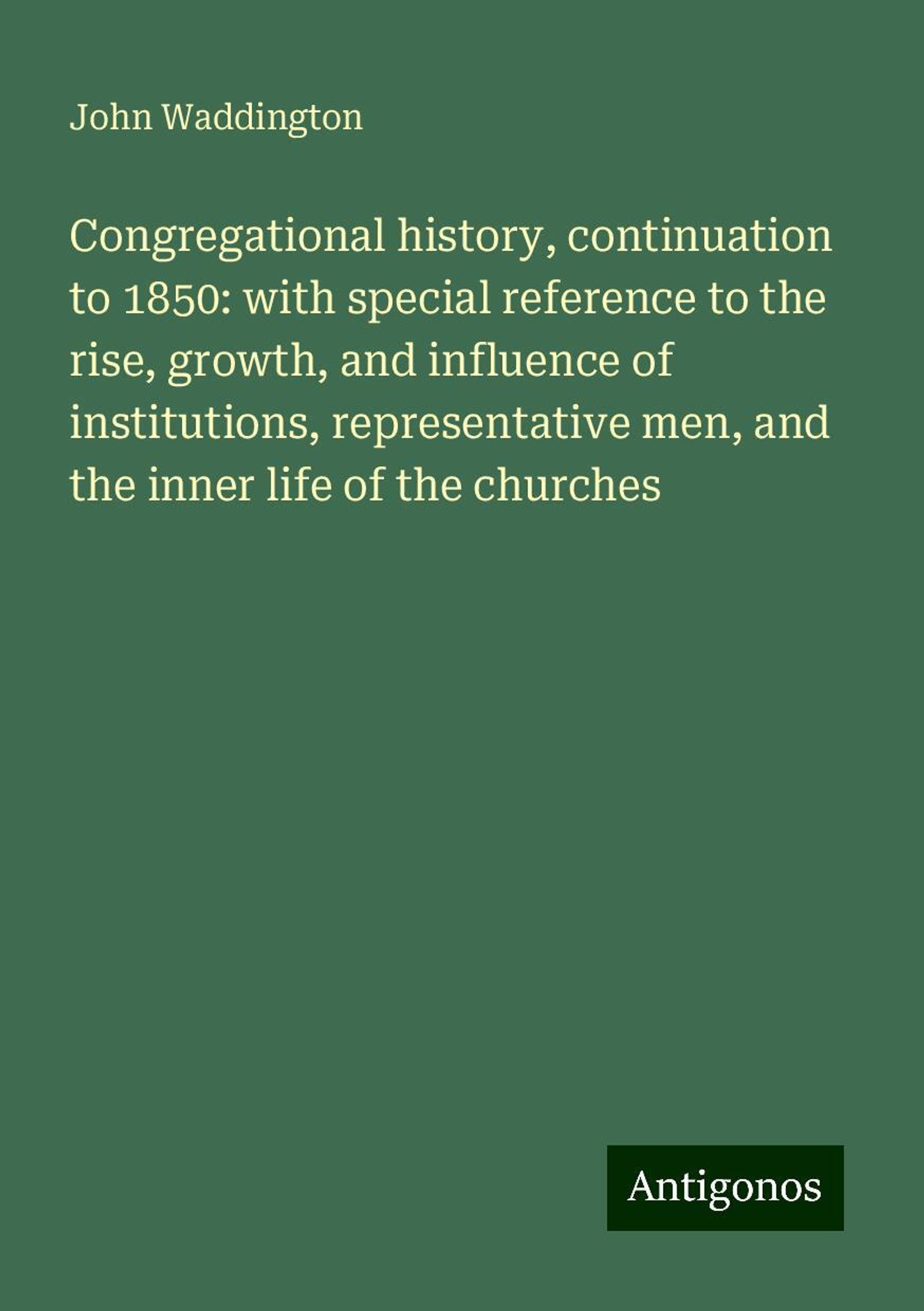 John Waddington

Congregational history, continuation to 1850: with special reference to the rise, growth, and influence of institutions, representative men, and the inner life of the churches

Antigonos